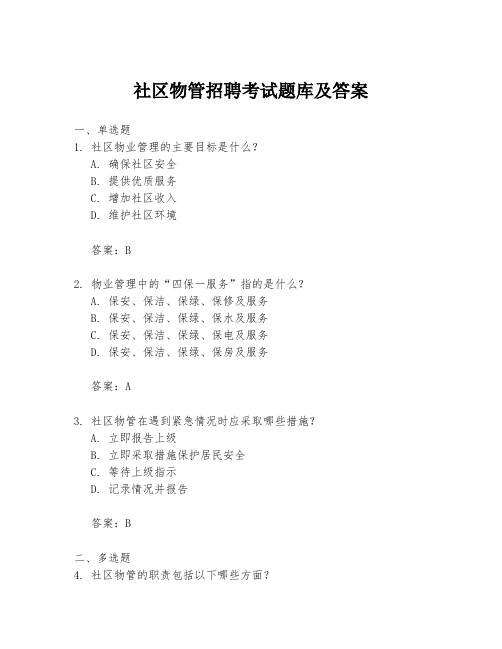 社区物管招聘考试题库及答案

一、单选题

1. 社区物业管理的主要目标是什么？

A. 确保社区安全

B. 提供优质服务

C. 增加社区收入

D. 维护社区环境

答案：B

2. 物业管理中的“四保一服务”指的是什么？

A. 保安、保洁、保绿、保修及服务

B. 保安、保洁、保绿、保水及服务

C. 保安、保洁、保绿、保电及服务

D. 保安、保洁、保绿、保房及服务

答案：A

3. 社区物管在遇到紧急情况时应采取哪些措施？

A. 立即报告上级

B. 立即采取措施保护居民安全

C. 等待上级指示

D. 记录情况并报告

答案：B

二、多选题

4. 社区物管的职责包括以下哪些方面？